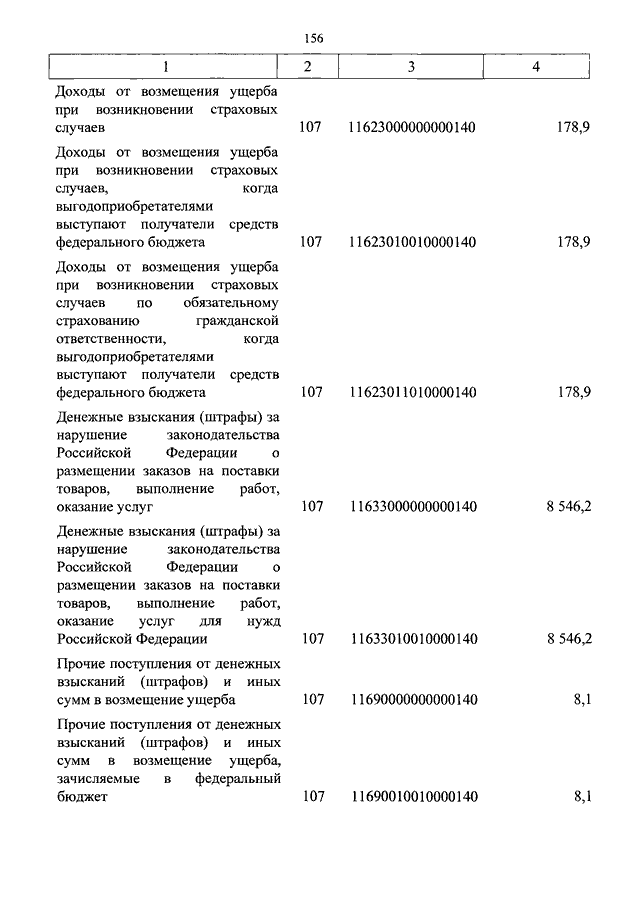 156

| 1 | 2 | 3 | 4 |
|---|---|---|---|
| Доходы от возмещения ущерба при возникновении страховых случаев | 107 | 11623000000000140 | 178,9 |
| Доходы от возмещения ущерба при возникновении страховых случаев, когда выгодоприобретателями выступают получатели средств федерального бюджета | 107 | 11623010010000140 | 178,9 |
| Доходы от возмещения ущерба при возникновении страховых случаев по обязательному страхованию гражданской ответственности, когда выгодоприобретателями выступают получатели средств федерального бюджета | 107 | 11623011010000140 | 178,9 |
| Денежные взыскания (штрафы) за нарушение законодательства Российской Федерации о размещении заказов на поставки товаров, выполнение работ, оказание услуг | 107 | 11633000000000140 | 8 546,2 |
| Денежные взыскания (штрафы) за нарушение законодательства Российской Федерации о размещении заказов на поставки товаров, выполнение работ, оказание услуг для нужд Российской Федерации | 107 | 11633010010000140 | 8 546,2 |
| Прочие поступления от денежных взысканий (штрафов) и иных сумм в возмещение ущерба | 107 | 11690000000000140 | 8,1 |
| Прочие поступления от денежных взысканий (штрафов) и иных сумм в возмещение ущерба, зачисляемые в федеральный бюджет | 107 | 11690010010000140 | 8,1 |